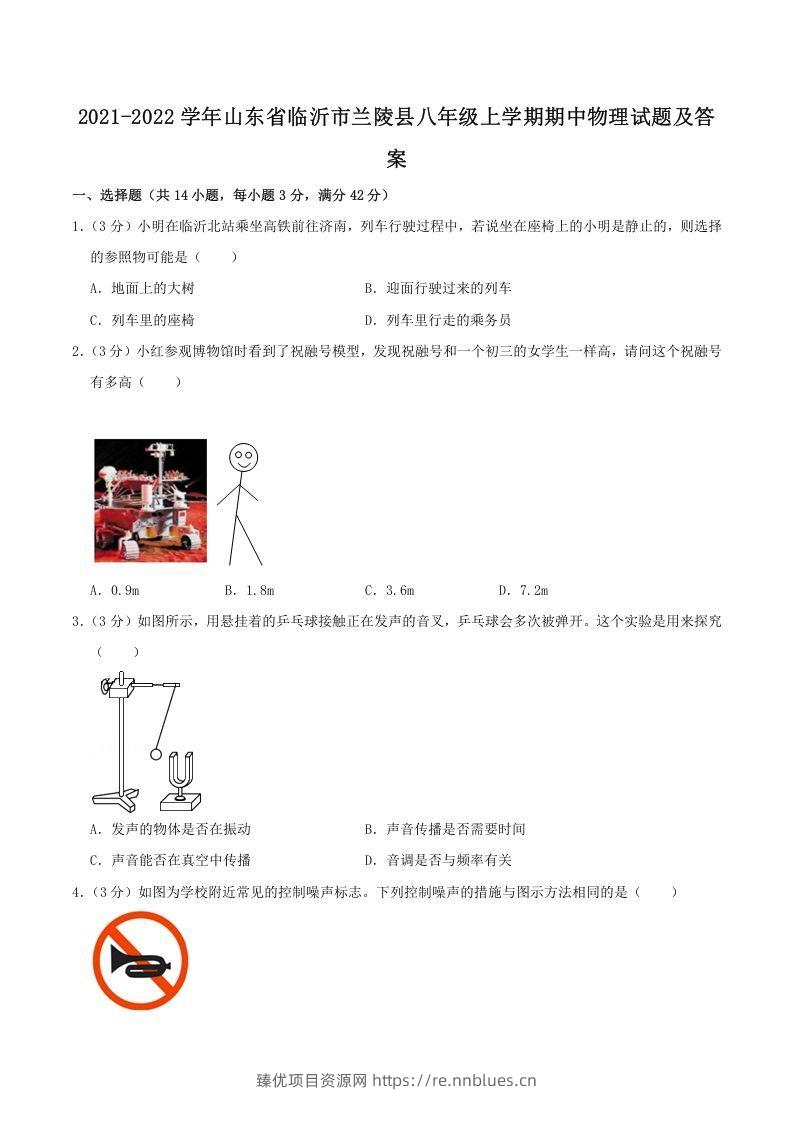 2021-2022学年山东省临沂市兰陵县八年级上学期期中物理试题及答案

一、选择题（共14小题，每小题3分，满分42分）

1.（3分）小明在临沂北站乘坐高铁前往济南，列车行驶过程中，若说坐在座椅上的小明是静止的，则选择的参照物可能是（　　）

A．地面上的大树　　B．迎面行驶过来的列车

C．列车里的座椅　　D．列车里行走的乘务员

2.（3分）小红参观博物馆时看到了祝融号模型，发现祝融号和一个初三的女学生一样高，请问这个祝融号有多高（　　）

A．0.9m　　B．1.8m　　C．3.6m　　D．7.2m

3.（3分）如图所示，用悬挂着的乒乓球接触正在发声的音叉，乒乓球会多次被弹开。这个实验是用来探究（　　）

A．发声的物体是否在振动　　B．声音传播是否需要时间

C．声音能否在真空中传播　　D．音调是否与频率有关

4.（3分）如图为学校附近常见的控制噪声标志。下列控制噪声的措施与图示方法相同的是（　　）

臻优项目资源网 https://re.nnblues.cn